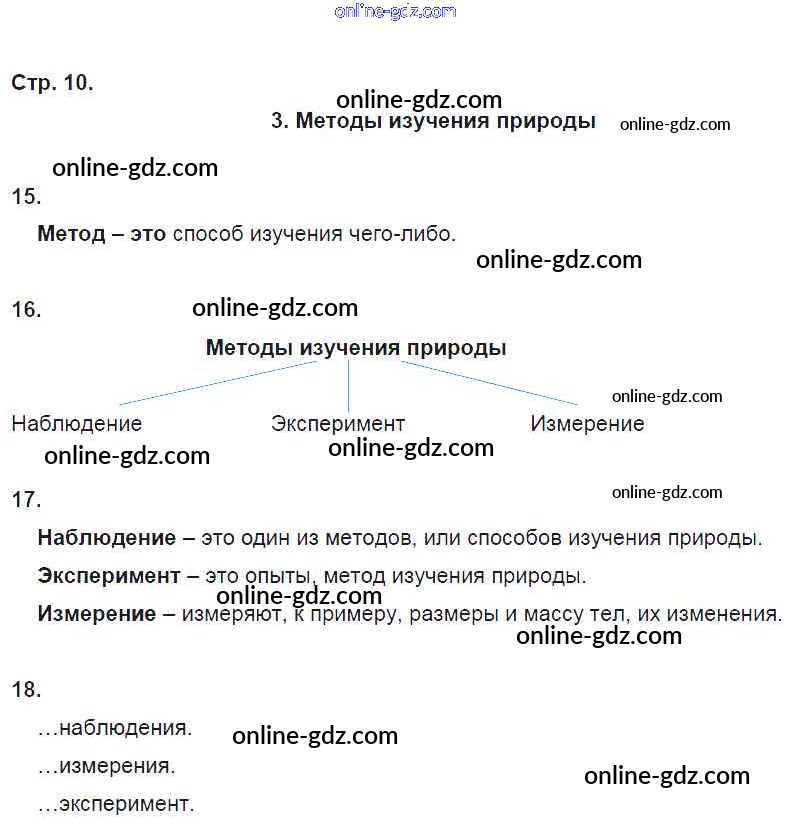 online-gdz.com

Стр. 10.

online-gdz.com

3. Методы изучения природы online-gdz.com

online-gdz.com

15.

Метод – это способ изучения чего-либо.

online-gdz.com

16. online-gdz.com

Методы изучения природы

online-gdz.com

Наблюдение Эксперимент Измерение

online-gdz.com online-gdz.com

17.

online-gdz.com

Наблюдение – это один из методов, или способов изучения природы.

Эксперимент – это опыты, метод изучения природы.

online-gdz.com

Измерение – измеряют, к примеру, размеры и массу тел, их изменения.

online-gdz.com

18.

…наблюдения. online-gdz.com

…измерения.

online-gdz.com

…эксперимент.